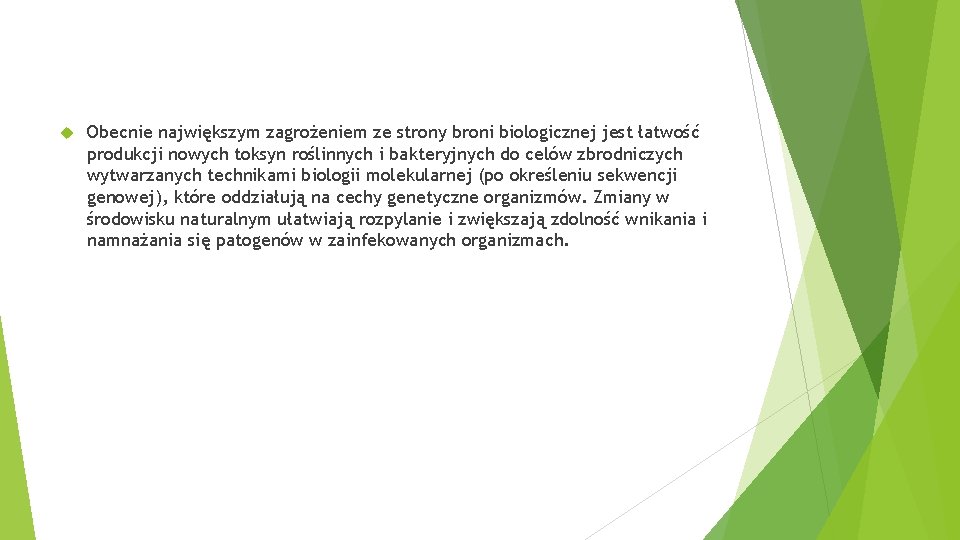 Obecnie największym zagrożeniem ze strony broni biologicznej jest łatwość produkcji nowych toksyn roślinnych i bakteryjnych do celów zbrodniczych wytwarzanych technikami biologii molekularnej (po określeniu sekwencji genowej), które oddziałują na cechy genetyczne organizmów. Zmiany w środowisku naturalnym ułatwiają rozpylanie i zwiększają zdolność wnikania i namnażania się patogenów w zainfekowanych organizmach.